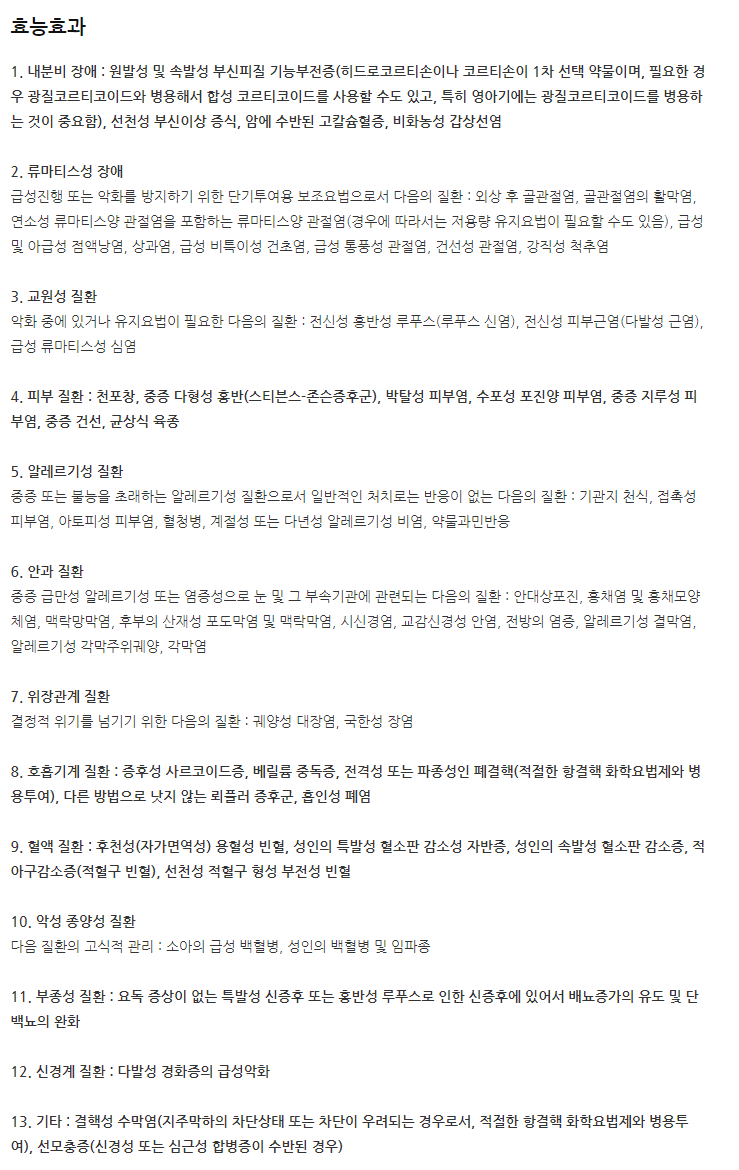 효능효과

1. 내분비 장애 : 원발성 및 속발성 부신피질 기능부전증(히드로코르티손이나 코르티손이 1차 선택 약물이며, 필요한 경우 광질코르티코이드와 병용해서 합성 코르티코이드를 사용할 수도 있고, 특히 영아기에는 광질코르티코이드를 병용하는 것이 중요함), 선천성 부신이상 증식, 암에 수반된 고칼슘혈증, 비화농성 갑상선염

2. 류마티스성 장애
급성진행 또는 악화를 방지하기 위한 단기투여용 보조요법으로서 다음의 질환 : 외상 후 골관절염, 골관절염의 활막염, 연소성 류마티스양 관절염을 포함하는 류마티스양 관절염(경우에 따라서는 저용량 유지요법이 필요할 수도 있음), 급성 및 아급성 점액낭염, 상과염, 급성 비특이성 건초염, 급성 통풍성 관절염, 건선성 관절염, 강직성 척추염

3. 교원성 질환
악화 중에 있거나 유지요법이 필요한 다음의 질환 : 전신성 홍반성 루푸스(루푸스 신염), 전신성 피부근염(다발성 근염), 급성 류마티스성 심염

4. 피부 질환 : 천포창, 중증 다형성 홍반(스티븐스-존슨증후군), 박탈성 피부염, 수포성 포진양 피부염, 중증 지루성 피부염, 중증 건선, 균상식 육종

5. 알레르기성 질환
중증 또는 불능을 초래하는 알레르기성 질환으로서 일반적인 처치로는 반응이 없는 다음의 질환 : 기관지 천식, 접촉성 피부염, 아토피성 피부염, 혈청병, 계절성 또는 다년성 알레르기성 비염, 약물과민반응

6. 안과 질환
중증 급만성 알레르기성 또는 염증성으로 눈 및 그 부속기관에 관련되는 다음의 질환 : 안대상포진, 홍채염 및 홍채모양체염, 맥락망막염, 후부의 산재성 포도막염 및 맥락막염, 시신경염, 교감신경성 안염, 전방의 염증, 알레르기성 결막염, 알레르기성 각막주위궤양, 각막염

7. 위장관계 질환
결정적 위기를 넘기기 위한 다음의 질환 : 궤양성 대장염, 국한성 장염

8. 호흡기계 질환 : 증후성 사르코이드증, 베릴륨 중독증, 전격성 또는 파종성인 폐결핵(적절한 항결핵 화학요법제와 병용투여), 다른 방법으로 낫지 않는 뢰플러 증후군, 흡인성 폐염

9. 혈액 질환 : 후천성(자가면역성) 용혈성 빈혈, 성인의 특발성 혈소판 감소성 자반증, 성인의 속발성 혈소판 감소증, 적아구감소증(적혈구 빈혈), 선천성 적혈구 형성 부전성 빈혈

10. 악성 종양성 질환
다음 질환의 고식적 관리 : 소아의 급성 백혈병, 성인의 백혈병 및 임파종

11. 부종성 질환 : 요독 증상이 없는 특발성 신증후 또는 홍반성 루푸스로 인한 신증후에 있어서 배뇨증가의 유도 및 단백뇨의 완화

12. 신경계 질환 : 다발성 경화증의 급성악화

13. 기타 : 결핵성 수막염(지주막하의 차단상태 또는 차단이 우려되는 경우로서, 적절한 항결핵 화학요법제와 병용투여), 선모충증(신경성 또는 심근성 합병증이 수반된 경우)